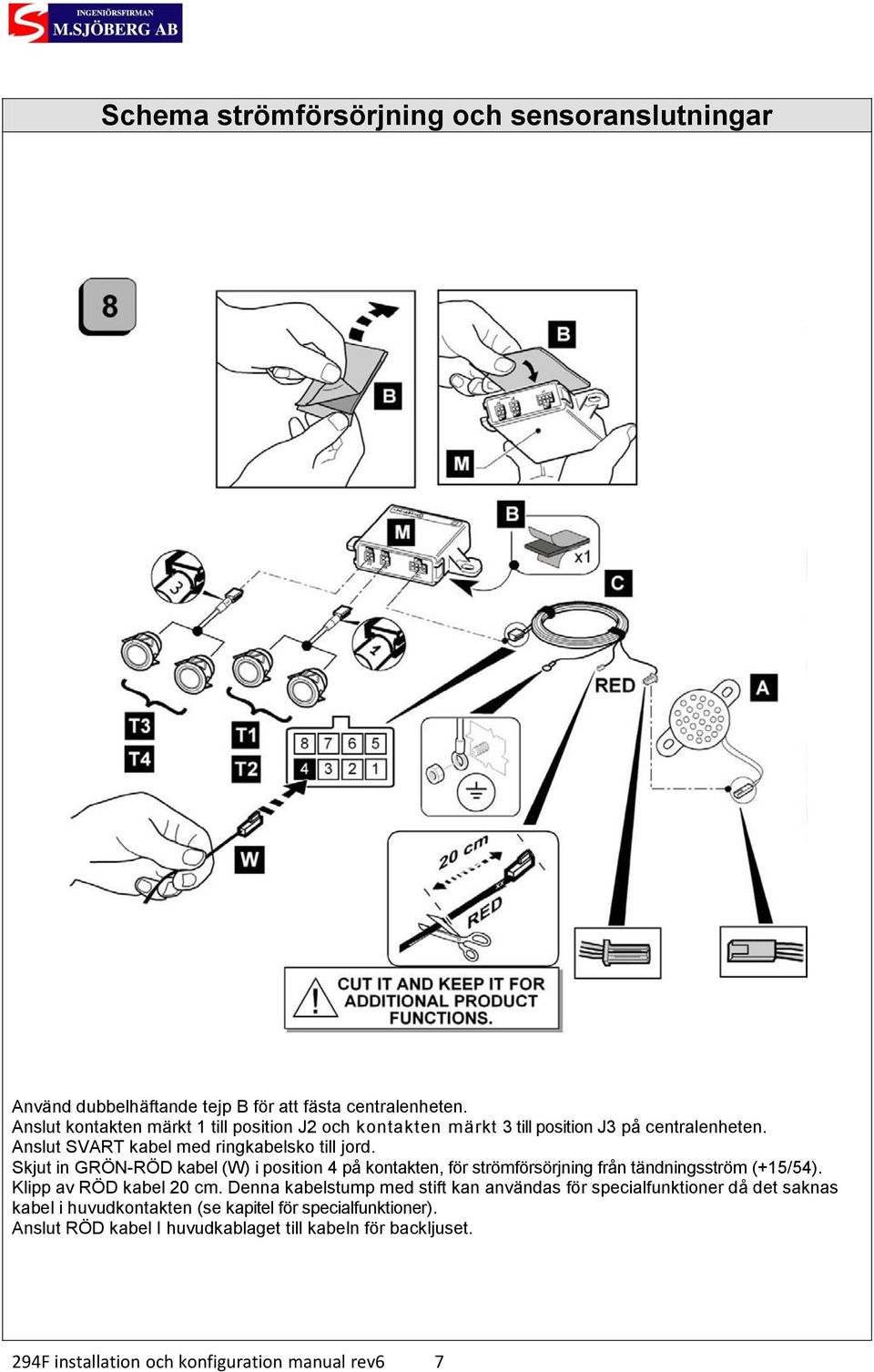 INGENIÖRSFIRMAN M.SJÖBERG AB

Schema strömförsörjning och sensoranslutningar

8

B

B

M

M

B

x1

C

3

1

RED

A

T3

T4

T1

T2

8 7 6 5
4 3 2 1

W

20 cm

RED

CUT IT AND KEEP IT FOR ADDITIONAL PRODUCT FUNCTIONS.

Använd dubbelhäftande tejp B för att fästa centralenheten.
Anslut kontakten märkt 1 till position J2 och kontakten märkt 3 till position J3 på centralenheten.
Anslut SVART kabel med ringkabelsko till jord.
Skjut in GRÖN-RÖD kabel (W) i position 4 på kontakten, för strömförsörjning från tändningsström (+15/54).
Klipp av RÖD kabel 20 cm. Denna kabelstump med stift kan användas för specialfunktioner då det saknas kabel i huvudkontakten (se kapitel för specialfunktioner).
Anslut RÖD kabel I huvudkablaget till kabeln för backljuset.

294F installation och konfiguration manual rev6 7